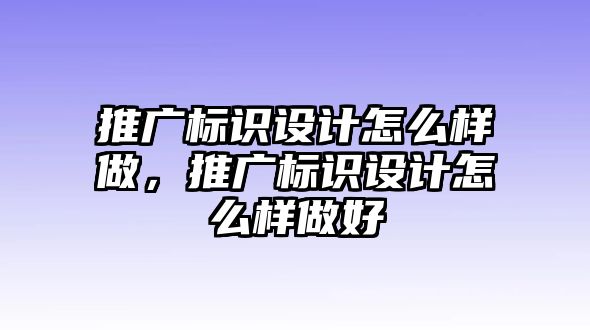 推广标识设计怎么样做，推广标识设计怎么样做好